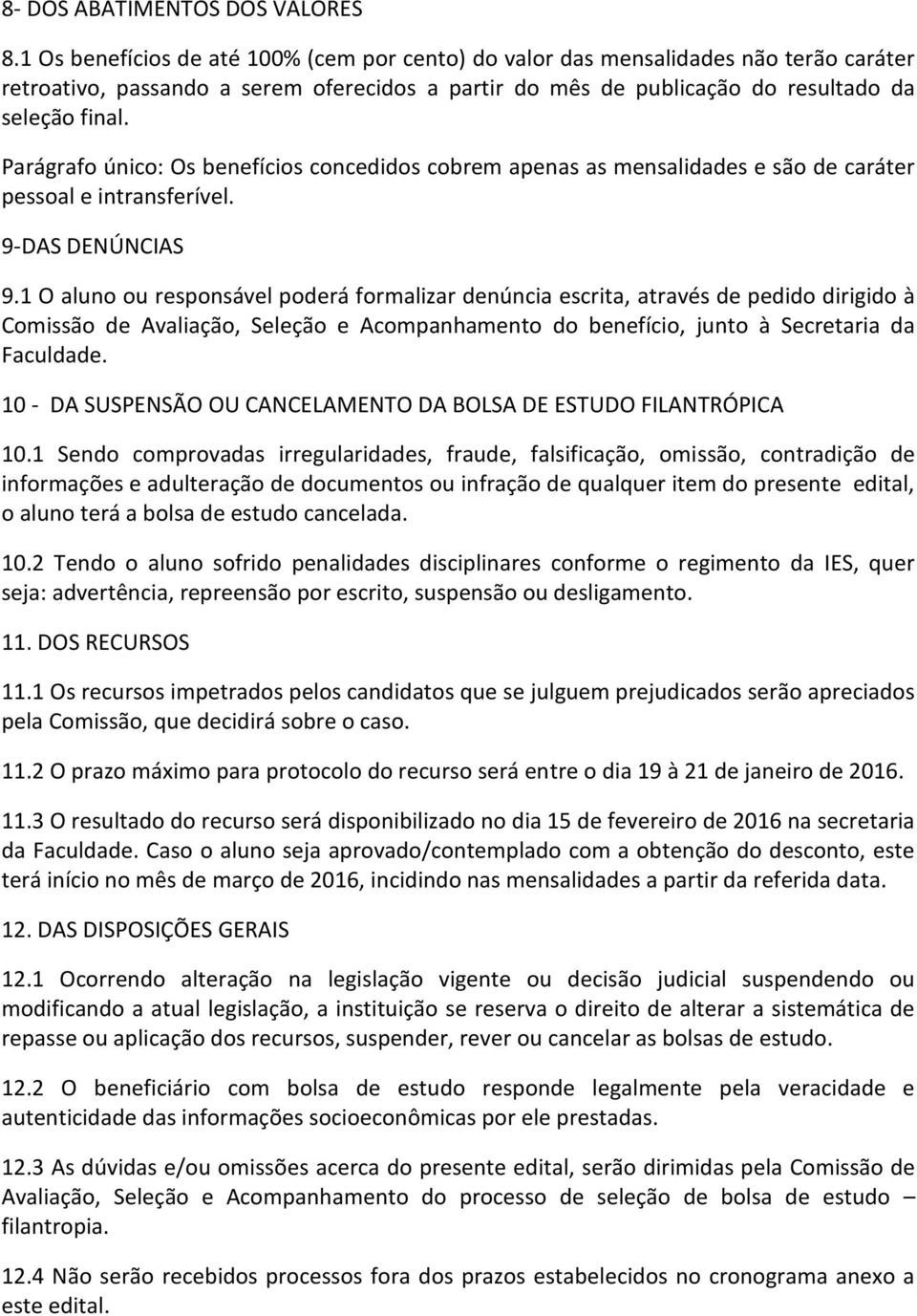 8- DOS ABATIMENTOS DOS VALORES

8.1 Os benefícios de até 100% (cem por cento) do valor das mensalidades não terão caráter retroativo, passando a serem oferecidos a partir do mês de publicação do resultado da seleção final.

Parágrafo único: Os benefícios concedidos cobrem apenas as mensalidades e são de caráter pessoal e intransferível.

9-DAS DENÚNCIAS

9.1 O aluno ou responsável poderá formalizar denúncia escrita, através de pedido dirigido à Comissão de Avaliação, Seleção e Acompanhamento do benefício, junto à Secretaria da Faculdade.

10 - DA SUSPENSÃO OU CANCELAMENTO DA BOLSA DE ESTUDO FILANTRÓPICA

10.1 Sendo comprovadas irregularidades, fraude, falsificação, omissão, contradição de informações e adulteração de documentos ou infração de qualquer item do presente edital, o aluno terá a bolsa de estudo cancelada.

10.2 Tendo o aluno sofrido penalidades disciplinares conforme o regimento da IES, quer seja: advertência, repreensão por escrito, suspensão ou desligamento.

11. DOS RECURSOS

11.1 Os recursos impetrados pelos candidatos que se julguem prejudicados serão apreciados pela Comissão, que decidirá sobre o caso.

11.2 O prazo máximo para protocolo do recurso será entre o dia 19 à 21 de janeiro de 2016.

11.3 O resultado do recurso será disponibilizado no dia 15 de fevereiro de 2016 na secretaria da Faculdade. Caso o aluno seja aprovado/contemplado com a obtenção do desconto, este terá início no mês de março de 2016, incidindo nas mensalidades a partir da referida data.

12. DAS DISPOSIÇÕES GERAIS

12.1 Ocorrendo alteração na legislação vigente ou decisão judicial suspendendo ou modificando a atual legislação, a instituição se reserva o direito de alterar a sistemática de repasse ou aplicação dos recursos, suspender, rever ou cancelar as bolsas de estudo.

12.2 O beneficiário com bolsa de estudo responde legalmente pela veracidade e autenticidade das informações socioeconômicas por ele prestadas.

12.3 As dúvidas e/ou omissões acerca do presente edital, serão dirimidas pela Comissão de Avaliação, Seleção e Acompanhamento do processo de seleção de bolsa de estudo – filantropia.

12.4 Não serão recebidos processos fora dos prazos estabelecidos no cronograma anexo a este edital.